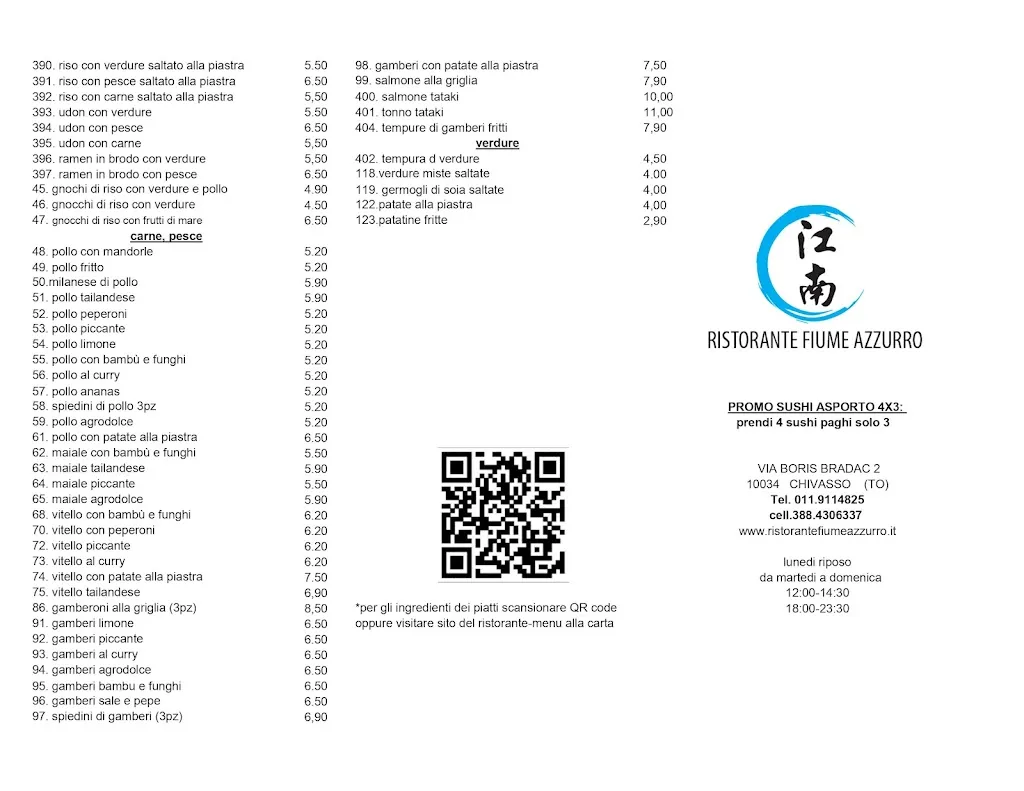 390. riso con verdure saltato alla piastra 5.50
391. riso con pesce saltato alla piastra 6.50
392. riso con carne saltato alla piastra 5,50
393. udon con verdure 5.50
394. udon con pesce 6.50
395. udon con carne 5,50
396. ramen in brodo con verdure 5,50
397. ramen in brodo con pesce 6.50
45. gnochi di riso con verdure e pollo 4.90
46. gnocchi di riso con verdure 4.50
47. gnocchi di riso con frutti di mare 6.50

carne, pesce

48. pollo con mandorle 5.20
49. pollo fritto 5.20
50.milanese di pollo 5.90
51. pollo tailandese 5.90
52. pollo peperoni 5.20
53. pollo piccante 5.20
54. pollo limone 5.20
55. pollo con bambù e funghi 5.20
56. pollo al curry 5.20
57. pollo ananas 5.20
58. spiedini di pollo 3pz 5.20
59. pollo agrodolce 5.20
61. pollo con patate alla piastra 6.50
62. maiale con bambù e funghi 5.50
63. maiale tailandese 5.90
64. maiale piccante 5.50
65. maiale agrodolce 5.90
68. vitello con bambù e funghi 6.20
70. vitello con peperoni 6.20
72. vitello piccante 6.20
73. vitello al curry 6.20
74. vitello con patate alla piastra 7.50
75. vitello tailandese 6,90
86. gamberoni alla griglia (3pz) 8,50
91. gamberi limone 6.50
92. gamberi piccante 6.50
93. gamberi al curry 6.50
94. gamberi agrodolce 6.50
95. gamberi bambu e funghi 6.50
96. gamberi sale e pepe 6.50
97. spiedini di gamberi (3pz) 6,90

98. gamberi con patate alla piastra 7,50
99. salmone alla griglia 7,90
400. salmone tataki 10,00
401. tonno tataki 11,00
404. tempure di gamberi fritti 7,90

verdure

402. tempura d verdure 4,50
118.verdure miste saltate 4.00
119. germogli di soia saltate 4,00
122.patate alla piastra 4,00
123.patatine fritte 2,90

*per gli ingredienti dei piatti scansionare QR code oppure visitare sito del ristorante-menu alla carta

江南
RISTORANTE FIUME AZZURRO

PROMO SUSHI ASPORTO 4X3:
prendi 4 sushi paghi solo 3

VIA BORIS BRADAC 2
10034 CHIVASSO (TO)
Tel. 011.9114825
cell.388.4306337
www.ristorantefiumeazzurro.it

lunedi riposo
da martedi a domenica
12:00-14:30
18:00-23:30